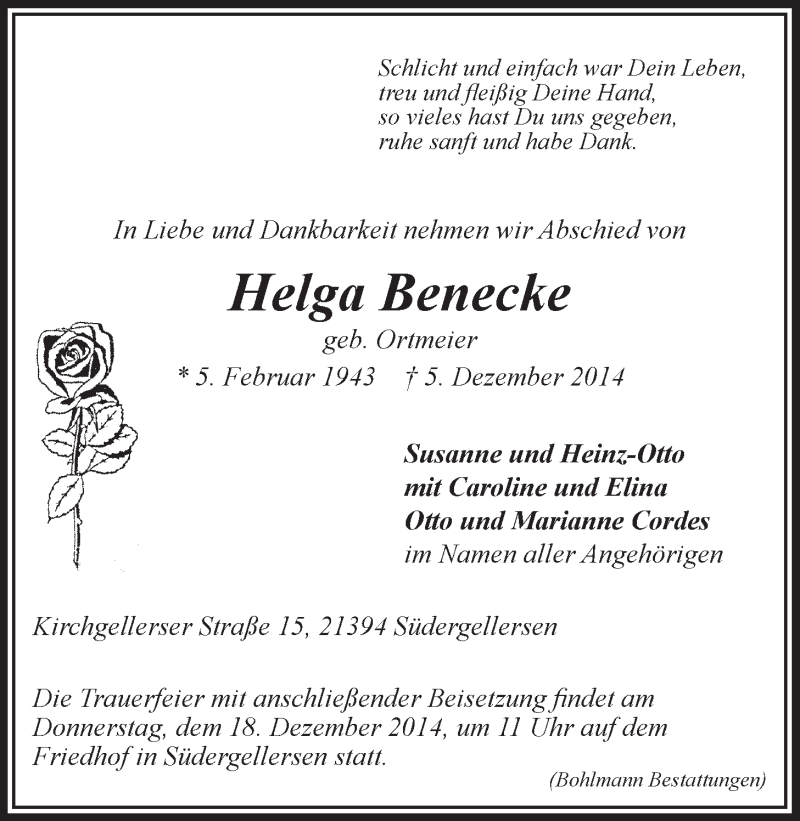 Schlicht und einfach war Dein Leben,
treu und fleißig Deine Hand,
so vieles hast Du uns gegeben,
ruhe sanft und habe Dank.

In Liebe und Dankbarkeit nehmen wir Abschied von

Helga Benecke
geb. Ortmeier
* 5. Februar 1943 † 5. Dezember 2014

Susanne und Heinz-Otto
mit Caroline und Elina
Otto und Marianne Cordes
im Namen aller Angehörigen

Kirchgellerser Straße 15, 21394 Südergellersen

Die Trauerfeier mit anschließender Beisetzung findet am Donnerstag, dem 18. Dezember 2014, um 11 Uhr auf dem Friedhof in Südergellersen statt.

(Bohlmann Bestattungen)